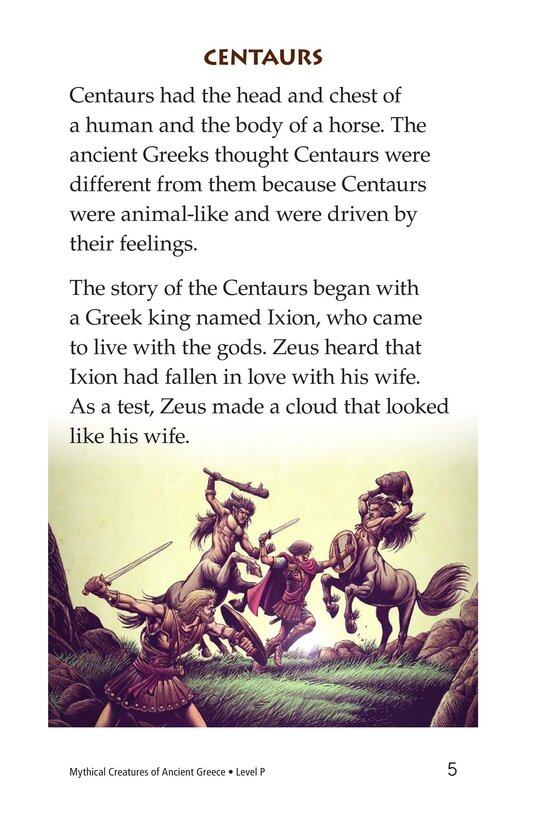 CENTAURS

Centaurs had the head and chest of a human and the body of a horse. The ancient Greeks thought Centaurs were different from them because Centaurs were animal-like and were driven by their feelings.

The story of the Centaurs began with a Greek king named Ixion, who came to live with the gods. Zeus heard that Ixion had fallen in love with his wife. As a test, Zeus made a cloud that looked like his wife.

Mythical Creatures of Ancient Greece • Level P

5